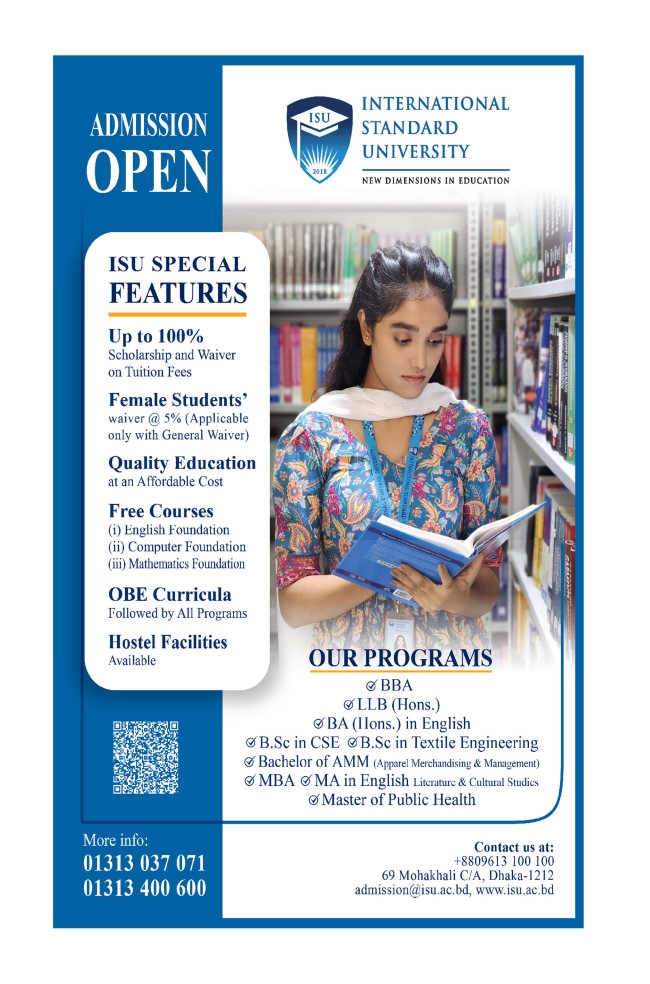 ADMISSION
OPEN

ISU
2018

INTERNATIONAL
STANDARD
UNIVERSITY
NEW DIMENSIONS IN EDUCATION

ISU SPECIAL
FEATURES

Up to 100%
Scholarship and Waiver on Tuition Fees

Female Students'
waiver @ 5% (Applicable only with General Waiver)

Quality Education
at an Affordable Cost

Free Courses
(i) English Foundation
(ii) Computer Foundation
(iii) Mathematics Foundation

OBE Curricula
Followed by All Programs

Hostel Facilities
Available

OUR PROGRAMS
BBA
LLB (Hons.)
BA (Hons.) in English
B.Sc in CSE B.Sc in Textile Engineering
Bachelor of AMM (Apparel Merchandising & Management)
MBA MA in English Literature & Cultural Studies
Master of Public Health

More info:
01313 037 071
01313 400 600

Contact us at:
+8809613 100 100
69 Mohakhali C/A, Dhaka-1212
admission@isu.ac.bd, www.isu.ac.bd